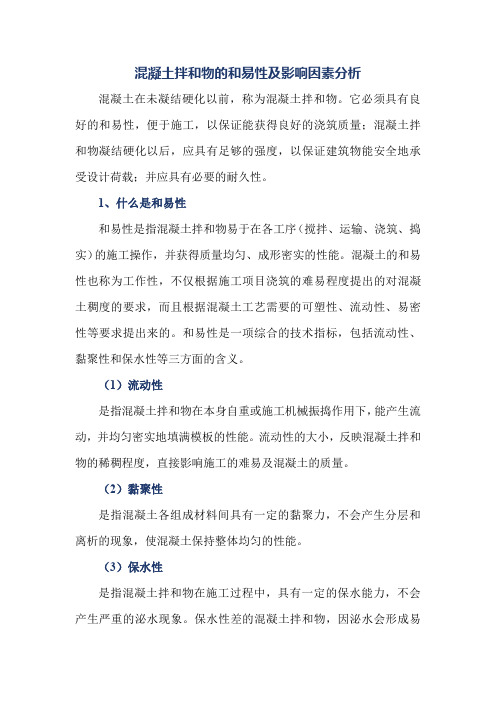 混凝土拌和物的和易性及影响因素分析

混凝土在未凝结硬化以前，称为混凝土拌和物。它必须具有良好的和易性，便于施工，以保证能获得良好的浇筑质量；混凝土拌和物凝结硬化以后，应具有足够的强度，以保证建筑物能安全地承受设计荷载；并应具有必要的耐久性。

1、什么是和易性

和易性是指混凝土拌和物易于在各工序（搅拌、运输、浇筑、捣实）的施工操作，并获得质量均匀、成形密实的性能。混凝土的和易性也称为工作性，不仅根据施工项目浇筑的难易程度提出的对混凝土稠度的要求，而且根据混凝土工艺需要的可塑性、流动性、易密性等要求提出来的。和易性是一项综合的技术指标，包括流动性、黏聚性和保水性等三方面的含义。

（1）流动性

是指混凝土拌和物在本身自重或施工机械振捣作用下，能产生流动，并均匀密实地填满模板的性能。流动性的大小，反映混凝土拌和物的稀稠程度，直接影响施工的难易及混凝土的质量。

（2）黏聚性

是指混凝土各组成材料间具有一定的黏聚力，不会产生分层和离析的现象，使混凝土保持整体均匀的性能。

（3）保水性

是指混凝土拌和物在施工过程中，具有一定的保水能力，不会产生严重的泌水现象。保水性差的混凝土拌和物，因泌水会形成易